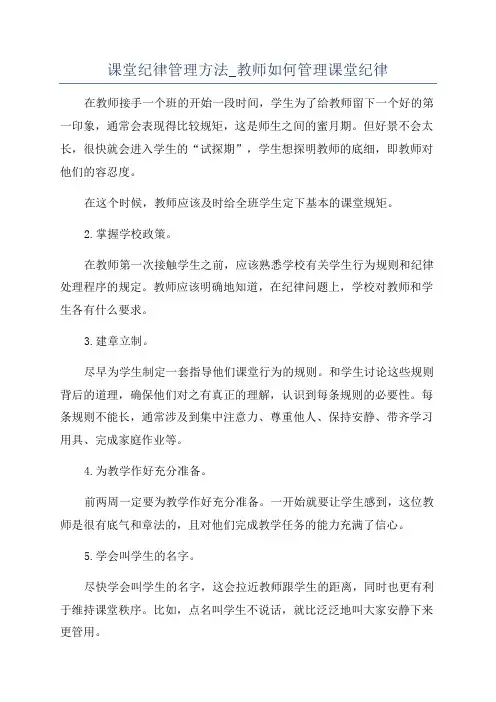 课堂纪律管理方法_教师如何管理课堂纪律

在教师接手一个班的开始一段时间，学生为了给教师留下一个好的第一印象，通常会表现得比较规矩，这是师生之间的蜜月期。但好景不会太长，很快就会进入学生的“试探期”，学生想探明教师的底细，即教师对他们的容忍度。

在这个时候，教师应该及时给全班学生定下基本的课堂规矩。

2.掌握学校政策。

在教师第一次接触学生之前，应该熟悉学校有关学生行为规则和纪律处理程序的规定。教师应该明确地知道，在纪律问题上，学校对教师和学生各有什么要求。

3.建章立制。

尽早为学生制定一套指导他们课堂行为的规则。和学生讨论这些规则背后的道理，确保他们对之有真正的理解，认识到每条规则的必要性。每条规则不能长，通常涉及到集中注意力、尊重他人、保持安静、带齐学习用具、完成家庭作业等。

4.为教学作好充分准备。

前两周一定要为教学作好充分准备。一开始就要让学生感到，这位教师是很有底气和章法的，且对他们完成教学任务的能力充满了信心。

5.学会叫学生的名字。

尽快学会叫学生的名字，这会拉近教师跟学生的距离，同时也更有利于维持课堂秩序。比如，点名叫学生不说话，就比泛泛地叫大家安静下来更管用。